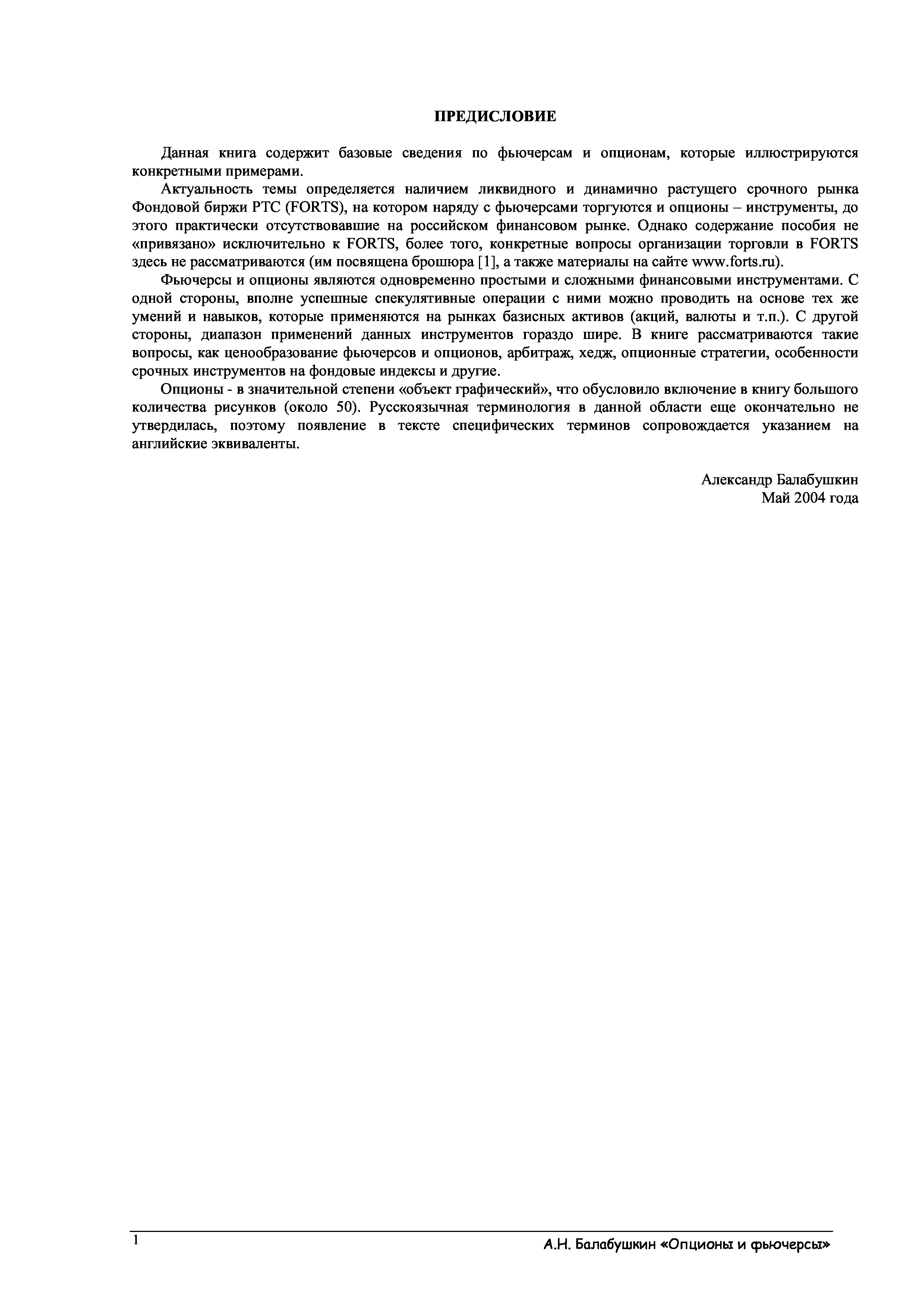 ПРЕДИСЛОВИЕ

Данная книга содержит базовые сведения по фьючерсам и опционам, которые иллюстрируются конкретными примерами.

Актуальность темы определяется наличием ликвидного и динамично растущего срочного рынка Фондовой биржи РТС (FORTS), на котором наряду с фьючерсами торгуются и опционы – инструменты, до этого практически отсутствовавшие на российском финансовом рынке. Однако содержание пособия не «привязано» исключительно к FORTS, более того, конкретные вопросы организации торговли в FORTS здесь не рассматриваются (им посвящена брошюра [1], а также материалы на сайте www.forts.ru).

Фьючерсы и опционы являются одновременно простыми и сложными финансовыми инструментами. С одной стороны, вполне успешные спекулятивные операции с ними можно проводить на основе тех же умений и навыков, которые применяются на рынках базисных активов (акций, валюты и т.п.). С другой стороны, диапазон применений данных инструментов гораздо шире. В книге рассматриваются такие вопросы, как ценообразование фьючерсов и опционов, арбитраж, хедж, опционные стратегии, особенности срочных инструментов на фондовые индексы и другие.

Опционы - в значительной степени «объект графический», что обусловило включение в книгу большого количества рисунков (около 50). Русскоязычная терминология в данной области еще окончательно не утвердилась, поэтому появление в тексте специфических терминов сопровождается указанием на английские эквиваленты.

Александр Балабушкин
Май 2004 года

1

А.Н. Балабушкин «Опционы и фьючерсы»